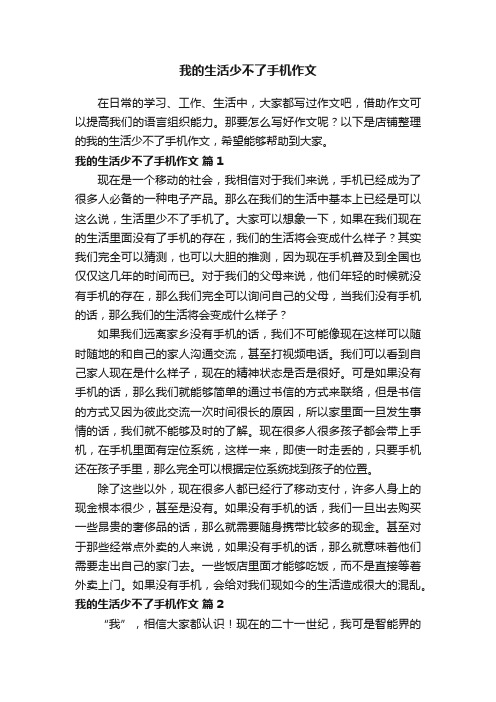 我的生活少不了手机作文

在日常的学习、工作、生活中，大家都写过作文吧，借助作文可以提高我们的语言组织能力。那要怎么写好作文呢？以下是店铺整理的我的生活少不了手机作文，希望能够帮助到大家。

我的生活少不了手机作文 篇1

现在是一个移动的社会，我相信对于我们来说，手机已经成为了很多人必备的一种电子产品。那么在我们的生活中基本上已经是可以这么说，生活里少不了手机了。大家可以想象一下，如果在我们现在的生活里面没有了手机的存在，我们的生活将会变成什么样子？其实我们完全可以猜测，也可以大胆的推测，因为现在手机普及到全国也仅仅这几年的时间而已。对于我们的父母来说，他们年轻的时候就没有手机的存在，那么我们完全可以询问自己的父母，当我们没有手机的话，那么我们的生活将会变成什么样子？

如果我们远离家乡没有手机的话，我们不可能像现在这样可以随时随地的和自己的家人沟通交流，甚至打视频电话。我们可以看到自己家人现在是什么样子，现在的精神状态是否是很好。可是如果没有手机的话，那么我们就能够简单的通过书信的方式来联络，但是书信的方式又因为彼此交流一次时间很长的原因，所以家里面一旦发生事情的话，我们就不能够及时的了解。现在很多人很多孩子都会带上手机，在手机里面有定位系统，这样一来，即使一时走丢的，只要手机还在孩子手里，那么完全可以根据定位系统找到孩子的位置。

除了这些以外，现在很多人都已经行了移动支付，许多人身上的现金根本很少，甚至是没有。如果没有手机的话，我们一旦出去购买一些昂贵的奢侈品的话，那么就需要随身携带比较多的现金。甚至对于那些经常点外卖的人来说，如果没有手机的话，那么就意味着他们需要走出自己的家门去。一些饭店里面才能够吃饭，而不是直接等着外卖上门。如果没有手机，会给对我们现如今的生活造成很大的混乱。

我的生活少不了手机作文 篇2

“我”，相信大家都认识！现在的二十一世纪，我可是智能界的